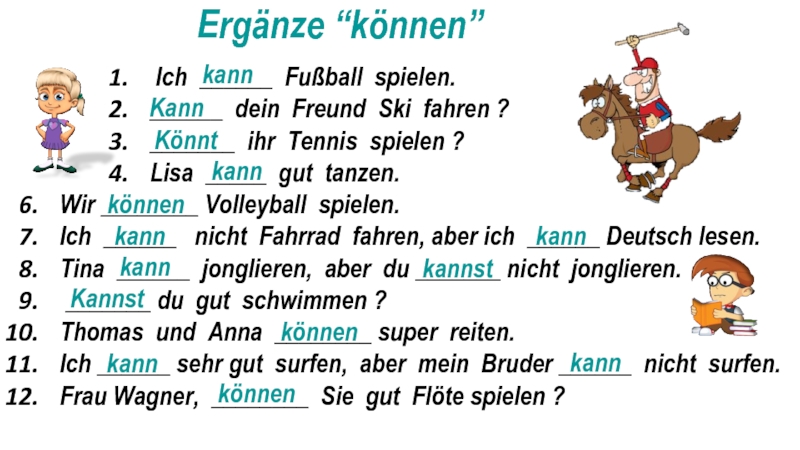 Ergänze “können”

1. Ich kann Fußball spielen.
2. Kann dein Freund Ski fahren ?
3. Könnt ihr Tennis spielen ?
4. Lisa kann gut tanzen.
6. Wir können Volleyball spielen.
7. Ich kann nicht Fahrrad fahren, aber ich kann Deutsch lesen.
8. Tina kann jonglieren, aber du kannst nicht jonglieren.
9. Kannst du gut schwimmen ?
10. Thomas und Anna können super reiten.
11. Ich kann sehr gut surfen, aber mein Bruder kann nicht surfen.
12. Frau Wagner, können Sie gut Flöte spielen ?